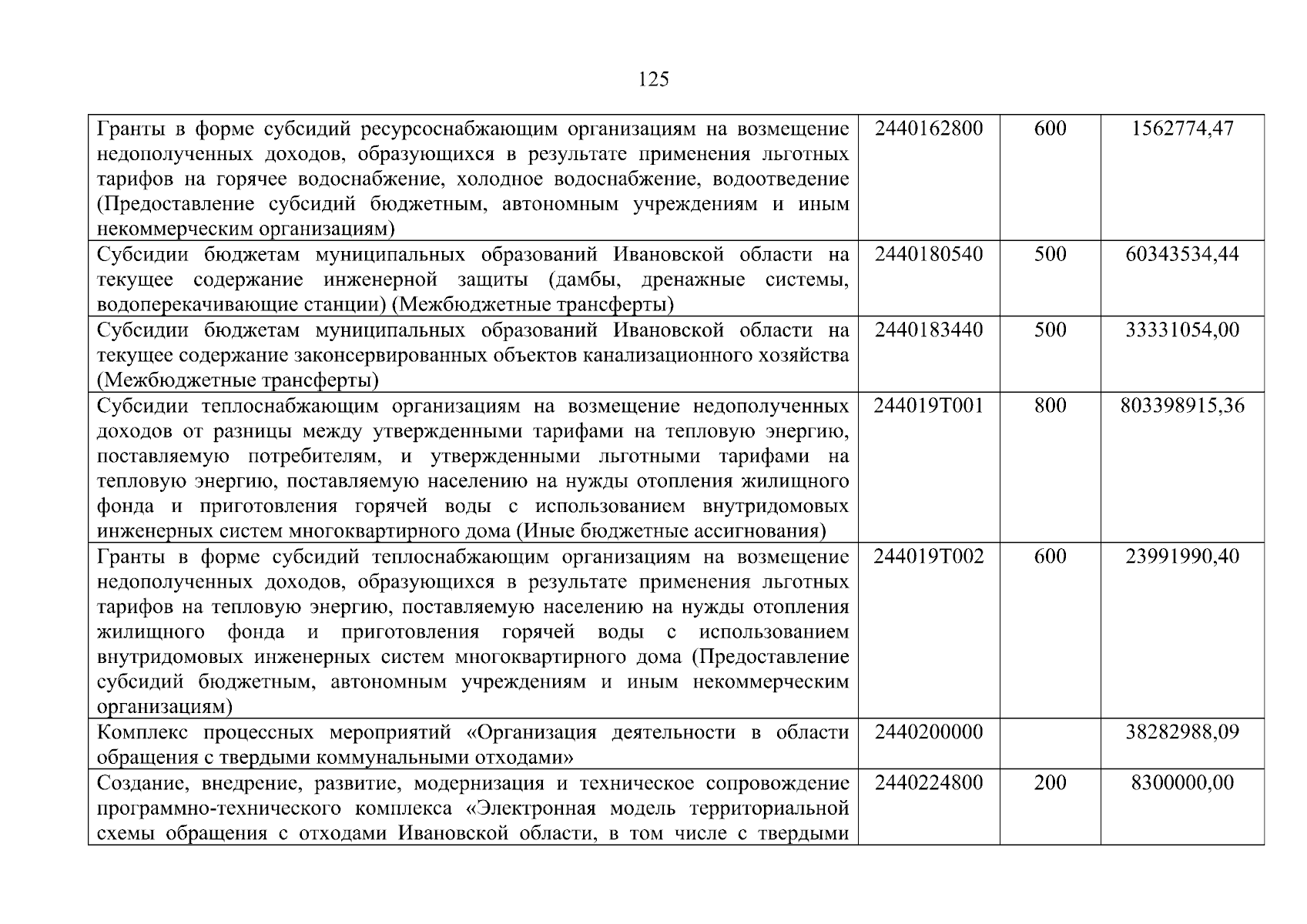 125

| | | | |
|---|---|---|---|
| Гранты в форме субсидий ресурсоснабжающим организациям на возмещение недополученных доходов, образующихся в результате применения льготных тарифов на горячее водоснабжение, холодное водоснабжение, водоотведение (Предоставление субсидий бюджетным, автономным учреждениям и иным некоммерческим организациям) | 2440162800 | 600 | 1562774,47 |
| Субсидии бюджетам муниципальных образований Ивановской области на текущее содержание инженерной защиты (дамбы, дренажные системы, водоперекачивающие станции) (Межбюджетные трансферты) | 2440180540 | 500 | 60343534,44 |
| Субсидии бюджетам муниципальных образований Ивановской области на текущее содержание законсервированных объектов канализационного хозяйства (Межбюджетные трансферты) | 2440183440 | 500 | 33331054,00 |
| Субсидии теплоснабжающим организациям на возмещение недополученных доходов от разницы между утвержденными тарифами на тепловую энергию, поставляемую потребителям, и утвержденными льготными тарифами на тепловую энергию, поставляемую населению на нужды отопления жилищного фонда и приготовления горячей воды с использованием внутридомовых инженерных систем многоквартирного дома (Иные бюджетные ассигнования) | 244019Т001 | 800 | 803398915,36 |
| Гранты в форме субсидий теплоснабжающим организациям на возмещение недополученных доходов, образующихся в результате применения льготных тарифов на тепловую энергию, поставляемую населению на нужды отопления жилищного фонда и приготовления горячей воды с использованием внутридомовых инженерных систем многоквартирного дома (Предоставление субсидий бюджетным, автономным учреждениям и иным некоммерческим организациям) | 244019Т002 | 600 | 23991990,40 |
| Комплекс процессных мероприятий «Организация деятельности в области обращения с твердыми коммунальными отходами» | 2440200000 | | 38282988,09 |
| Создание, внедрение, развитие, модернизация и техническое сопровождение программно-технического комплекса «Электронная модель территориальной схемы обращения с отходами Ивановской области, в том числе с твердыми | 2440224800 | 200 | 8300000,00 |